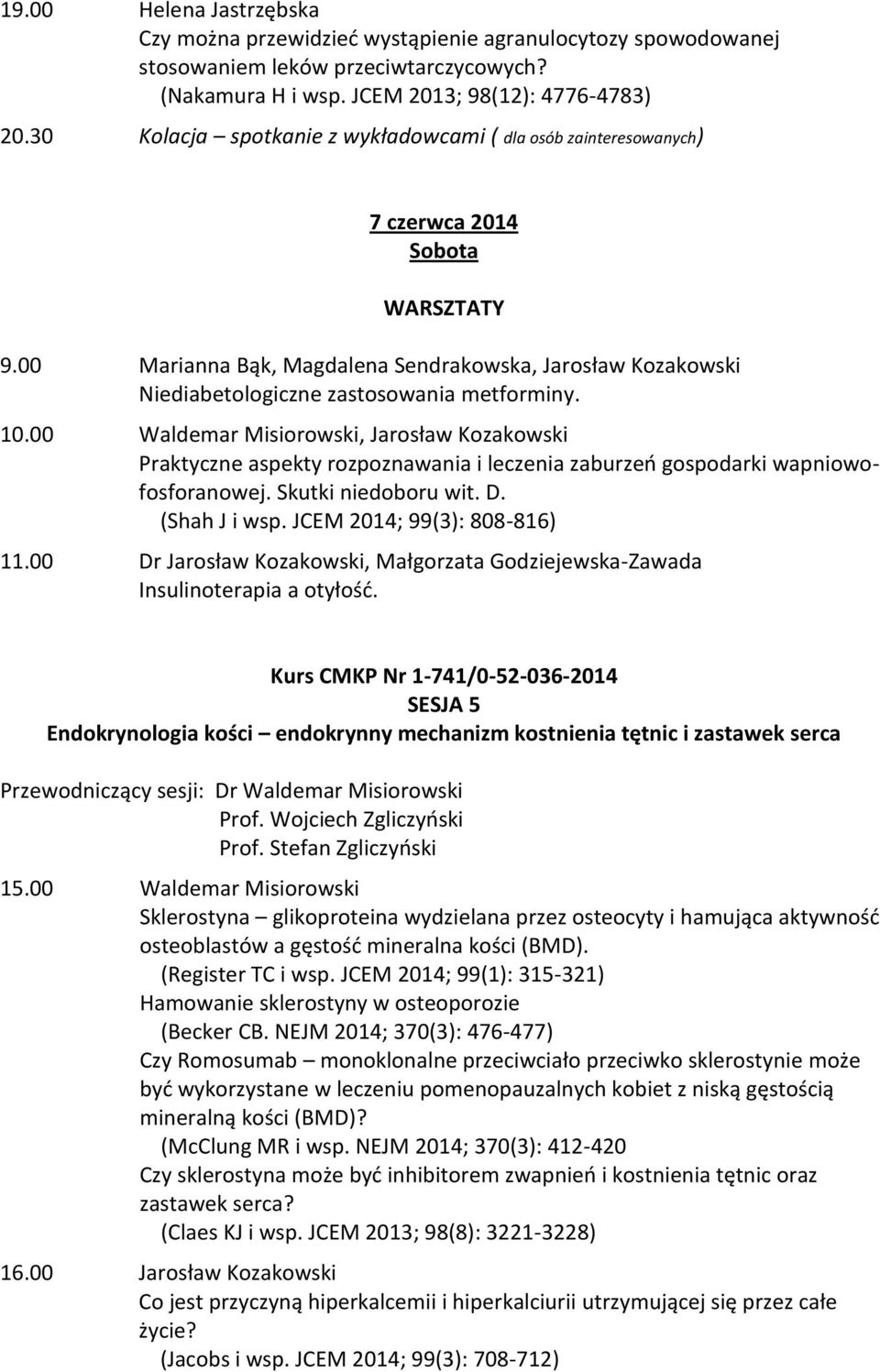 19.00 Helena Jastrzębska
Czy można przewidzieć wystąpienie agranulocytozy spowodowanej stosowaniem leków przeciwtarczycowych?
(Nakamura H i wsp. JCEM 2013; 98(12): 4776-4783)

20.30 Kolacja – spotkanie z wykładowcami ( dla osób zainteresowanych)

7 czerwca 2014
Sobota

WARSZTATY

9.00 Marianna Bąk, Magdalena Sendrakowska, Jarosław Kozakowski
Niediabetologiczne zastosowania metforminy.

10.00 Waldemar Misiorowski, Jarosław Kozakowski
Praktyczne aspekty rozpoznawania i leczenia zaburzeń gospodarki wapniowo-fosforanowej. Skutki niedoboru wit. D.
(Shah J i wsp. JCEM 2014; 99(3): 808-816)

11.00 Dr Jarosław Kozakowski, Małgorzata Godziejewska-Zawada
Insulinoterapia a otyłość.

Kurs CMKP Nr 1-741/0-52-036-2014
SESJA 5
Endokrynologia kości – endokrynny mechanizm kostnienia tętnic i zastawek serca

Przewodniczący sesji: Dr Waldemar Misiorowski
Prof. Wojciech Zgliczyński
Prof. Stefan Zgliczyński

15.00 Waldemar Misiorowski
Sklerostyna – glikoproteina wydzielana przez osteocyty i hamująca aktywność osteoblastów a gęstość mineralna kości (BMD).
(Register TC i wsp. JCEM 2014; 99(1): 315-321)
Hamowanie sklerostyny w osteoporozie
(Becker CB. NEJM 2014; 370(3): 476-477)
Czy Romosumab – monoklonalne przeciwciało przeciwko sklerostynie może być wykorzystane w leczeniu pomenopauzalnych kobiet z niską gęstością mineralną kości (BMD)?
(McClung MR i wsp. NEJM 2014; 370(3): 412-420
Czy sklerostyna może być inhibitorem zwapnień i kostnienia tętnic oraz zastawek serca?
(Claes KJ i wsp. JCEM 2013; 98(8): 3221-3228)

16.00 Jarosław Kozakowski
Co jest przyczyną hiperkalcemii i hiperkalciurii utrzymującej się przez całe życie?
(Jacobs i wsp. JCEM 2014; 99(3): 708-712)